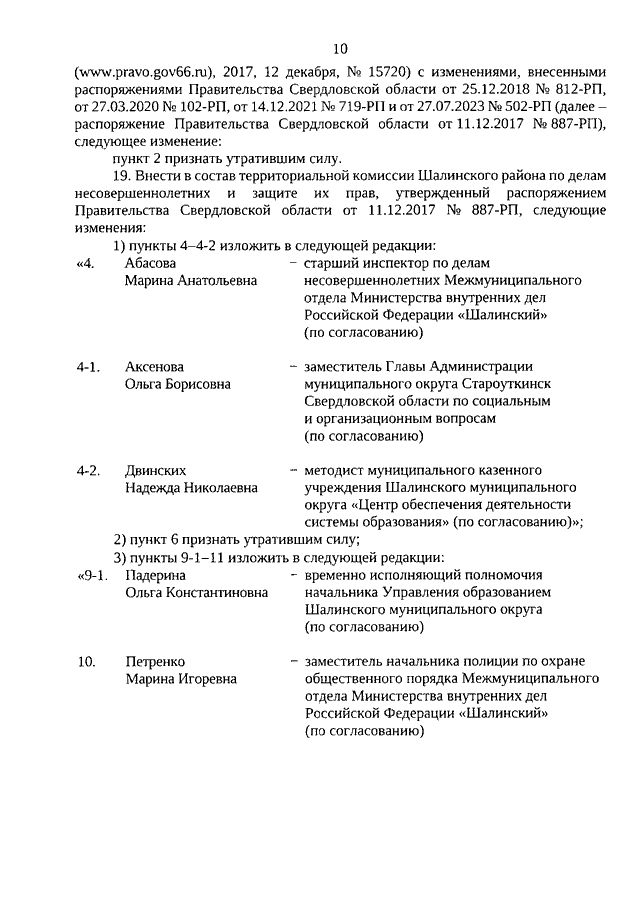 10

(www.pravo.gov66.ru), 2017, 12 декабря, № 15720) с изменениями, внесенными распоряжениями Правительства Свердловской области от 25.12.2018 № 812-РП, от 27.03.2020 № 102-РП, от 14.12.2021 № 719-РП и от 27.07.2023 № 502-РП (далее – распоряжение Правительства Свердловской области от 11.12.2017 № 887-РП), следующее изменение:

пункт 2 признать утратившим силу.

19. Внести в состав территориальной комиссии Шалинского района по делам несовершеннолетних и защите их прав, утвержденный распоряжением Правительства Свердловской области от 11.12.2017 № 887-РП, следующие изменения:

1) пункты 4–4-2 изложить в следующей редакции:

«4. Абасова Марина Анатольевна – старший инспектор по делам несовершеннолетних Межмуниципального отдела Министерства внутренних дел Российской Федерации «Шалинский» (по согласованию)

4-1. Аксенова Ольга Борисовна – заместитель Главы Администрации муниципального округа Староуткинск Свердловской области по социальным и организационным вопросам (по согласованию)

4-2. Двинских Надежда Николаевна – методист муниципального казенного учреждения Шалинского муниципального округа «Центр обеспечения деятельности системы образования» (по согласованию)»;

2) пункт 6 признать утратившим силу;

3) пункты 9-1–11 изложить в следующей редакции:

«9-1. Падерина Ольга Константиновна – временно исполняющий полномочия начальника Управления образованием Шалинского муниципального округа (по согласованию)

10. Петренко Марина Игоревна – заместитель начальника полиции по охране общественного порядка Межмуниципального отдела Министерства внутренних дел Российской Федерации «Шалинский» (по согласованию)